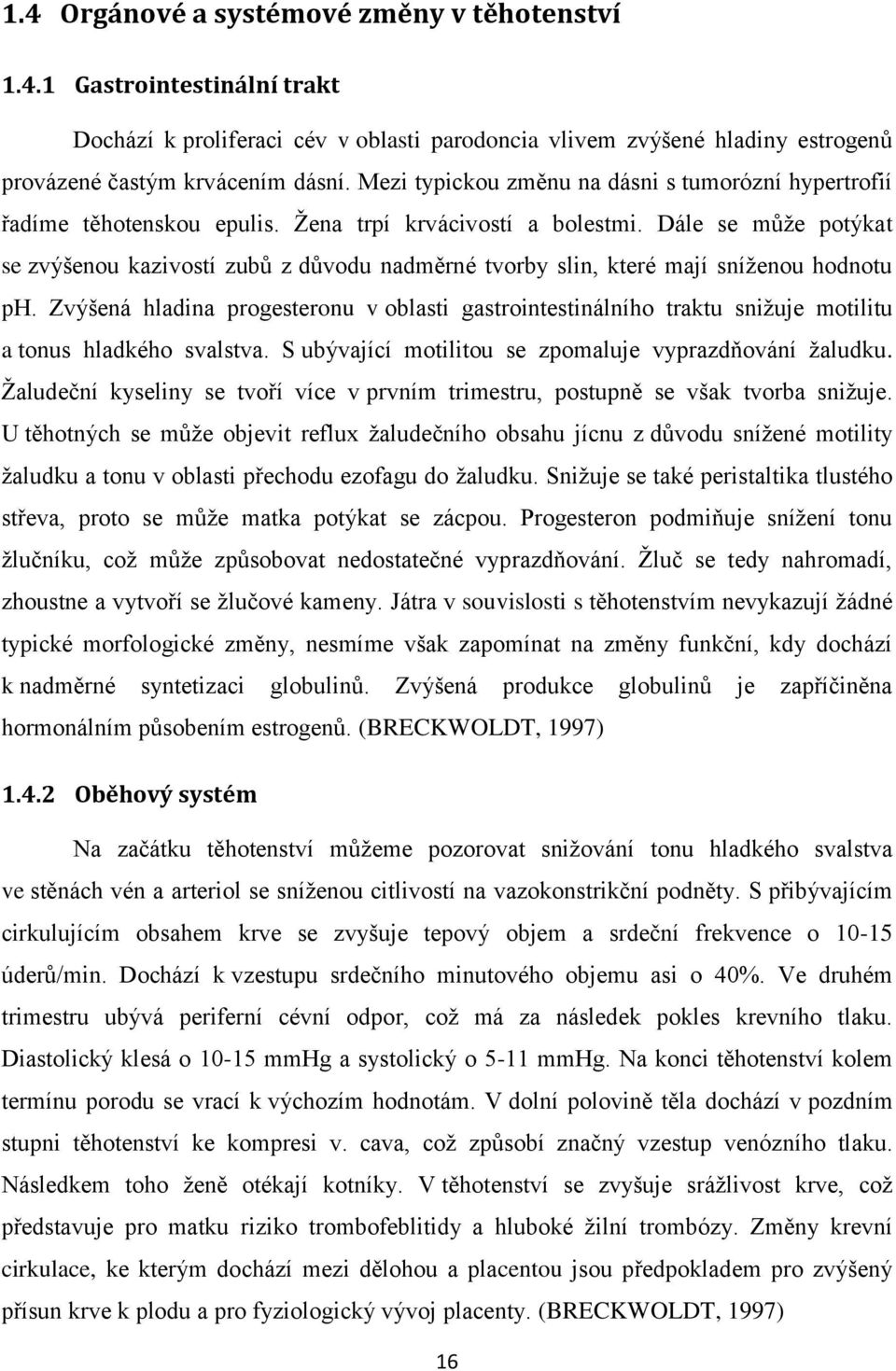 1.4 Orgánové a systémové změny v těhotenství

1.4.1 Gastrointestinální trakt

Dochází k proliferaci cév v oblasti parodoncia vlivem zvýšené hladiny estrogenů provázené častým krvácením dásní. Mezi typickou změnu na dásni s tumorózní hypertrofií řadíme těhotenskou epulis. Žena trpí krvácivostí a bolestmi. Dále se může potýkat se zvýšenou kazivostí zubů z důvodu nadměrné tvorby slin, které mají sníženou hodnotu ph. Zvýšená hladina progesteronu v oblasti gastrointestinálního traktu snižuje motilitu a tonus hladkého svalstva. S ubývající motilitou se zpomaluje vyprazdňování žaludku. Žaludeční kyseliny se tvoří více v prvním trimestru, postupně se však tvorba snižuje. U těhotných se může objevit reflux žaludečního obsahu jícnu z důvodu snížené motility žaludku a tonu v oblasti přechodu ezofagu do žaludku. Snižuje se také peristaltika tlustého střeva, proto se může matka potýkat se zácpou. Progesteron podmiňuje snížení tonu žlučníku, což může způsobovat nedostatečné vyprazdňování. Žluč se tedy nahromadí, zhoustne a vytvoří se žlučové kameny. Játra v souvislosti s těhotenstvím nevykazují žádné typické morfologické změny, nesmíme však zapomínat na změny funkční, kdy dochází k nadměrné syntetizaci globulinů. Zvýšená produkce globulinů je zapříčiněna hormonálním působením estrogenů. (BRECKWOLDT, 1997)

1.4.2 Oběhový systém

Na začátku těhotenství můžeme pozorovat snižování tonu hladkého svalstva ve stěnách vén a arteriol se sníženou citlivostí na vazokonstrikční podněty. S přibývajícím cirkulujícím obsahem krve se zvyšuje tepový objem a srdeční frekvence o 10-15 úderů/min. Dochází k vzestupu srdečního minutového objemu asi o 40%. Ve druhém trimestru ubývá periferní cévní odpor, což má za následek pokles krevního tlaku. Diastolický klesá o 10-15 mmHg a systolický o 5-11 mmHg. Na konci těhotenství kolem termínu porodu se vrací k výchozím hodnotám. V dolní polovině těla dochází v pozdním stupni těhotenství ke kompresi v. cava, což způsobí značný vzestup venózního tlaku. Následkem toho ženě otékají kotníky. V těhotenství se zvyšuje srážlivost krve, což představuje pro matku riziko trombofeblitidy a hluboké žilní trombózy. Změny krevní cirkulace, ke kterým dochází mezi dělohou a placentou jsou předpokladem pro zvýšený přísun krve k plodu a pro fyziologický vývoj placenty. (BRECKWOLDT, 1997)

16